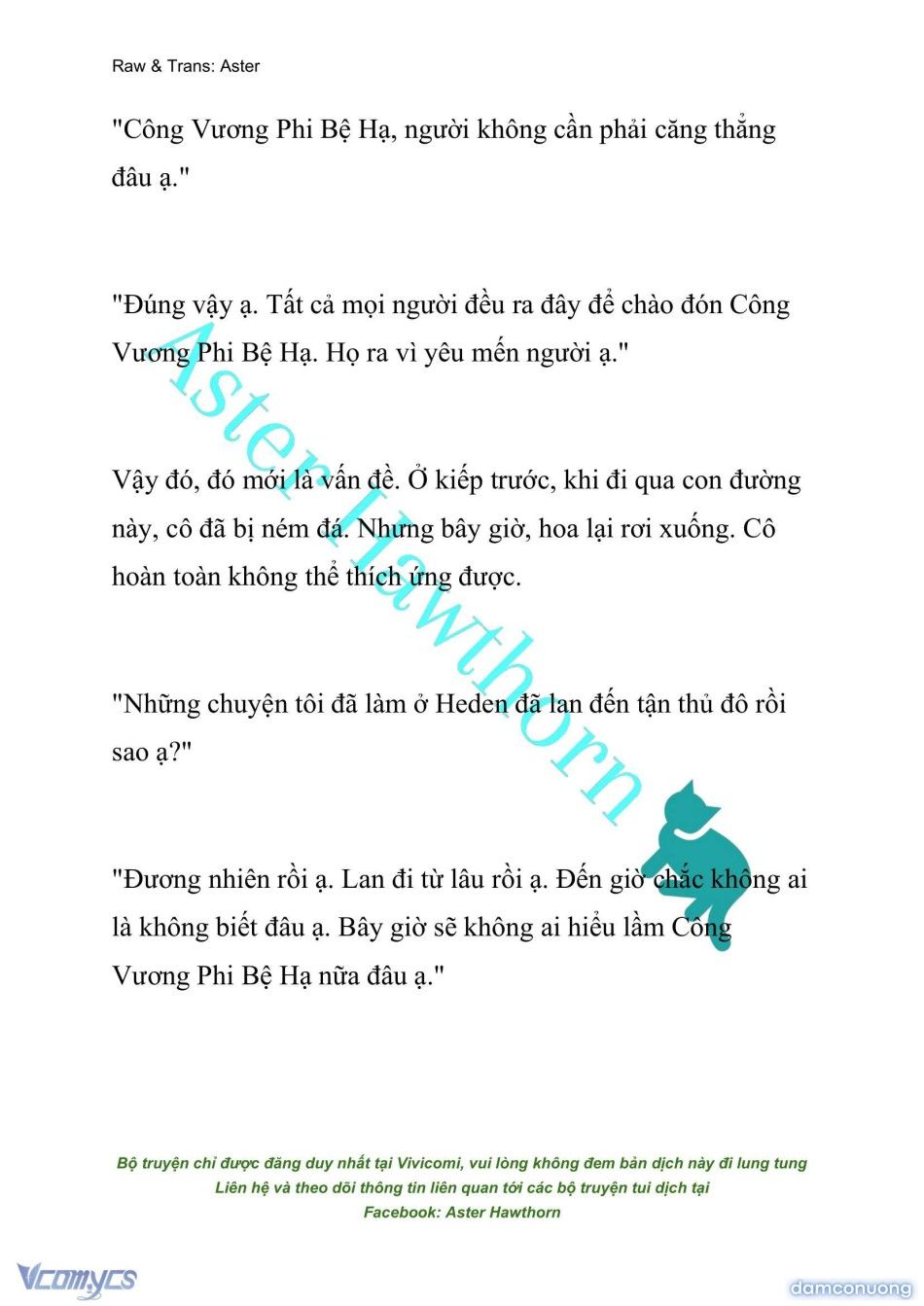 Raw & Trans: Aster

"Công Vương Phi Bệ Hạ, người không cần phải căng thẳng đâu ạ."

"Đúng vậy ạ. Tất cả mọi người đều ra đây để chào đón Công Vương Phi Bệ Hạ. Họ ra vì yêu mến người ạ."

Vậy đó, đó mới là vấn đề. Ở kiếp trước, khi đi qua con đường này, cô đã bị ném đá. Nhưng bây giờ, hoa lại rơi xuống. Cô hoàn toàn không thể thích ứng được.

"Những chuyện tôi đã làm ở Heden đã lan đến tận thủ đô rồi sao ạ?"

"Đương nhiên rồi ạ. Lan đi từ lâu rồi ạ. Đến giờ chắc không ai là không biết đâu ạ. Bây giờ sẽ không ai hiểu lầm Công Vương Phi Bệ Hạ nữa đâu ạ."

Aster Hawthorn

Bộ truyện chỉ được đăng duy nhất tại Vivicomi, vui lòng không đem bản dịch này đi lung tung
Liên hệ và theo dõi thông tin liên quan tới các bộ truyện tui dịch tại
Facebook: Aster Hawthorn

Vcomycs

damconuong